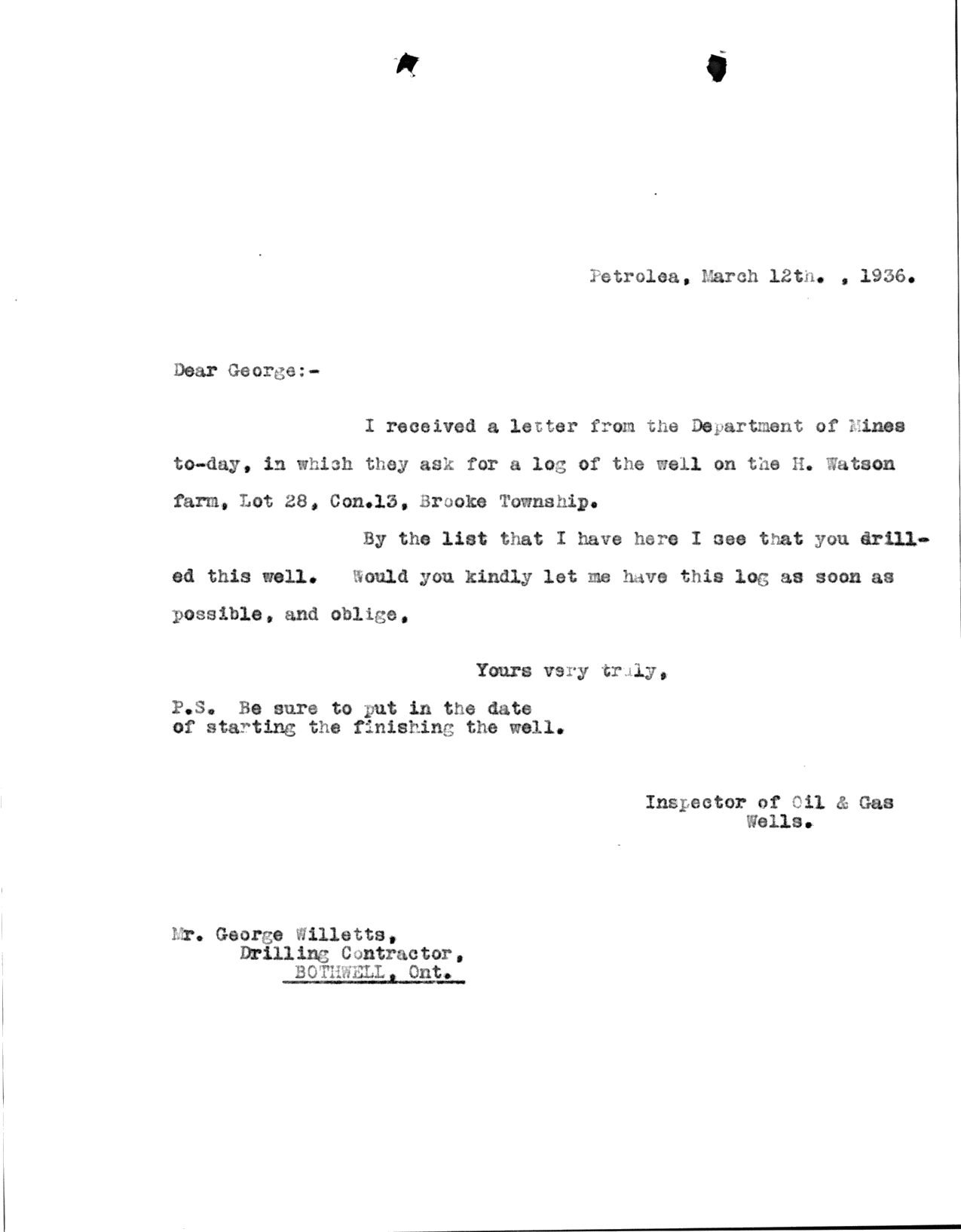 Petrolea, March 12th. , 1936.

Dear George:-

I received a letter from the Department of Mines to-day, in which they ask for a log of the well on the H. Watson farm, Lot 28, Con.13, Brooke Township.

By the list that I have here I see that you drilled this well. Would you kindly let me have this log as soon as possible, and oblige,

Yours very truly,

P.S. Be sure to put in the date of starting the finishing the well.

Inspector of Oil & Gas Wells.

Mr. George Willetts,
Drilling Contractor,
BOTHWELL, Ont.